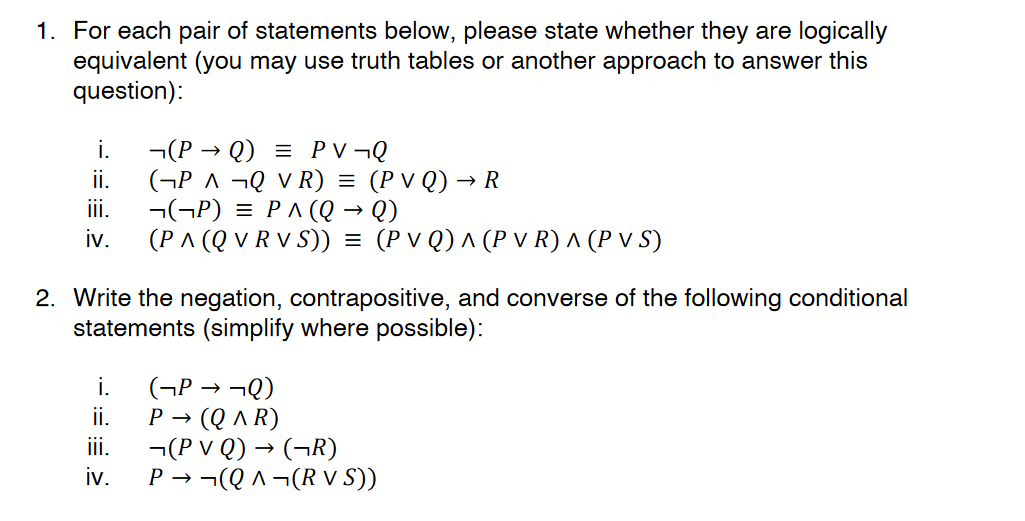 1. For each pair of statements below, please state whether they are logically equivalent (you may use truth tables or another approach to answer this question):

i. $\neg(P \rightarrow Q) \equiv P \vee \neg Q$
ii. $(\neg P \wedge \neg Q \vee R) \equiv (P \vee Q) \rightarrow R$
iii. $\neg(\neg P) \equiv P \wedge (Q \rightarrow Q)$
iv. $(P \wedge (Q \vee R \vee S)) \equiv (P \vee Q) \wedge (P \vee R) \wedge (P \vee S)$

2. Write the negation, contrapositive, and converse of the following conditional statements (simplify where possible):

i. $(\neg P \rightarrow \neg Q)$
ii. $P \rightarrow (Q \wedge R)$
iii. $\neg(P \vee Q) \rightarrow (\neg R)$
iv. $P \rightarrow \neg(Q \wedge \neg(R \vee S))$